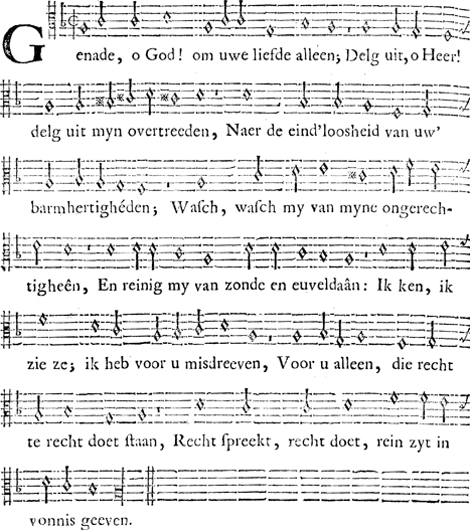 Genade, o God! om uwe liefde alleen; Delg uit, o Heer! delg uit myn overtreeden, Naer de eind'loosheid van uw' barmhertighéden; Wasch, wasch my van myne ongerechtigheên, En reinig my van zonde en euveldaân: Ik ken, ik zie ze; ik heb voor u misdreeven, Voor u alleen, die recht te recht doet staan, Recht spreekt, recht doet, rein zyt in vonnis geeven.